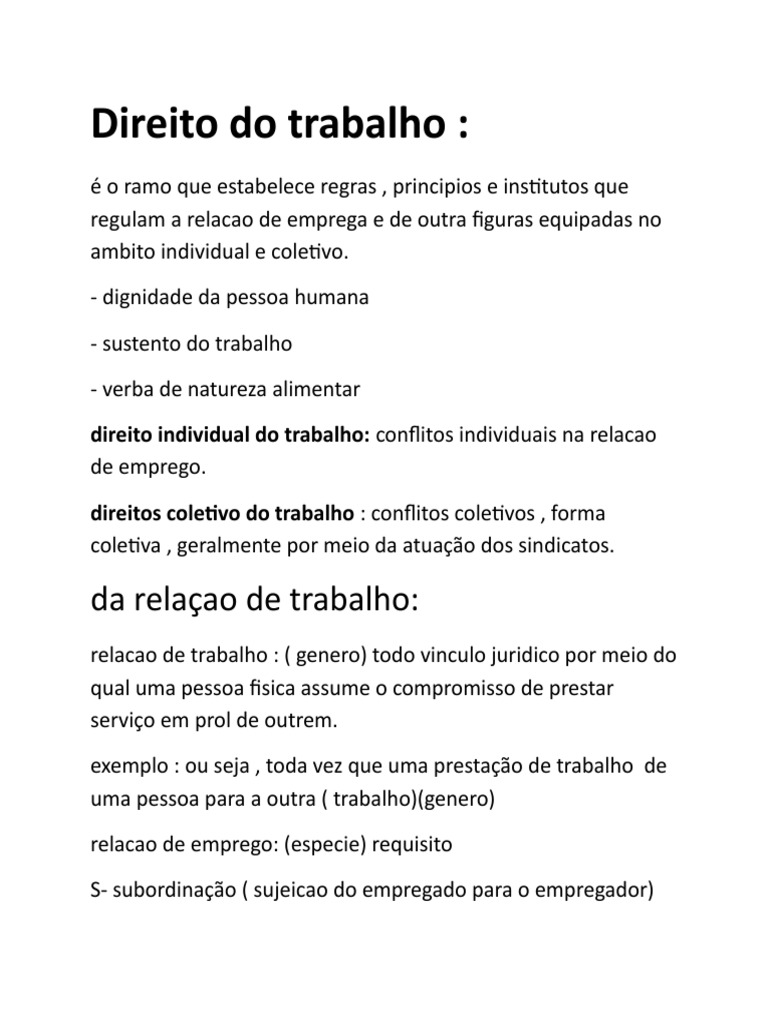 Direito do trabalho :

é o ramo que estabelece regras , principios e institutos que regulam a relacao de emprega e de outra figuras equipadas no ambito individual e coletivo.

- dignidade da pessoa humana

- sustento do trabalho

- verba de natureza alimentar

direito individual do trabalho: conflitos individuais na relacao de emprego.

direitos coletivo do trabalho : conflitos coletivos , forma coletiva , geralmente por meio da atuação dos sindicatos.

da relaçao de trabalho:

relacao de trabalho : ( genero) todo vinculo juridico por meio do qual uma pessoa fisica assume o compromisso de prestar serviço em prol de outrem.

exemplo : ou seja , toda vez que uma prestação de trabalho de uma pessoa para a outra ( trabalho)(genero)

relacao de emprego: (especie) requisito

S- subordinação ( sujeicao do empregado para o empregador)